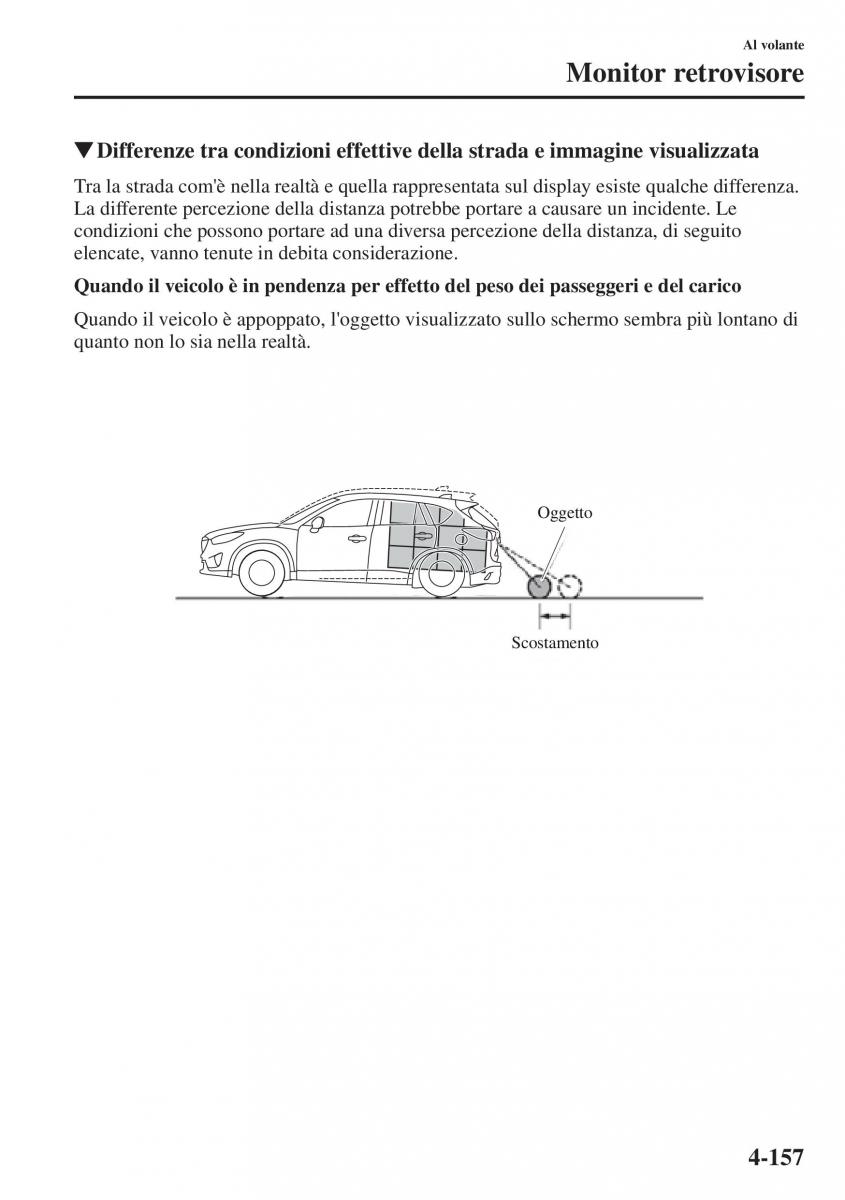 Al volante

Monitor retrovisore

▼Differenze tra condizioni effettive della strada e immagine visualizzata

Tra la strada com'è nella realtà e quella rappresentata sul display esiste qualche differenza. La differente percezione della distanza potrebbe portare a causare un incidente. Le condizioni che possono portare ad una diversa percezione della distanza, di seguito elencate, vanno tenute in debita considerazione.

Quando il veicolo è in pendenza per effetto del peso dei passeggeri e del carico

Quando il veicolo è appoppato, l'oggetto visualizzato sullo schermo sembra più lontano di quanto non lo sia nella realtà.

Oggetto

Scostamento

4-157